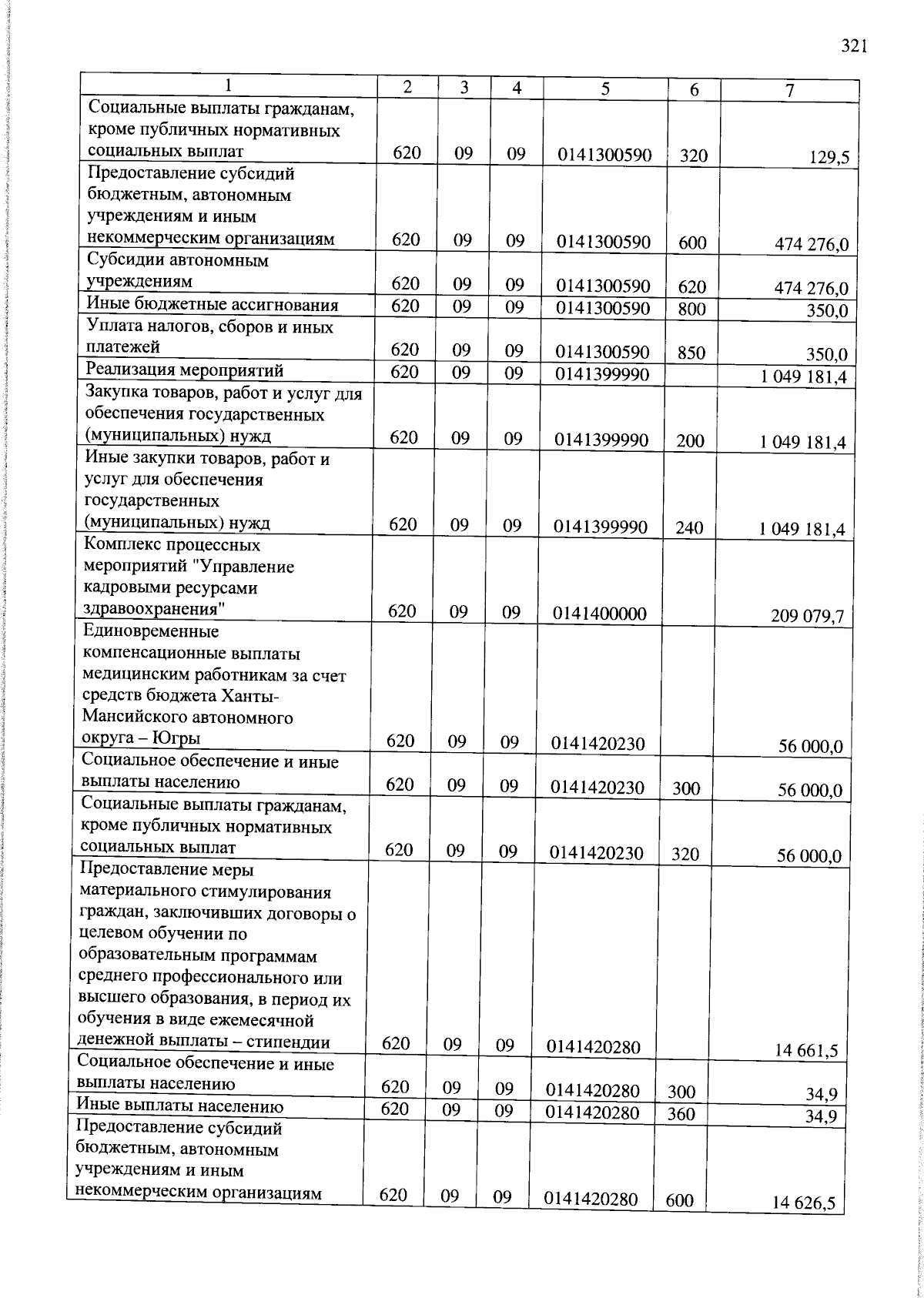 321

| 1 | 2 | 3 | 4 | 5 | 6 | 7 |
|---|---|---|---|---|---|---|
| Социальные выплаты гражданам, кроме публичных нормативных социальных выплат | 620 | 09 | 09 | 0141300590 | 320 | 129,5 |
| Предоставление субсидий бюджетным, автономным учреждениям и иным некоммерческим организациям | 620 | 09 | 09 | 0141300590 | 600 | 474 276,0 |
| Субсидии автономным учреждениям | 620 | 09 | 09 | 0141300590 | 620 | 474 276,0 |
| Иные бюджетные ассигнования | 620 | 09 | 09 | 0141300590 | 800 | 350,0 |
| Уплата налогов, сборов и иных платежей | 620 | 09 | 09 | 0141300590 | 850 | 350,0 |
| Реализация мероприятий | 620 | 09 | 09 | 0141399990 | | 1 049 181,4 |
| Закупка товаров, работ и услуг для обеспечения государственных (муниципальных) нужд | 620 | 09 | 09 | 0141399990 | 200 | 1 049 181,4 |
| Иные закупки товаров, работ и услуг для обеспечения государственных (муниципальных) нужд | 620 | 09 | 09 | 0141399990 | 240 | 1 049 181,4 |
| Комплекс процессных мероприятий "Управление кадровыми ресурсами здравоохранения" | 620 | 09 | 09 | 0141400000 | | 209 079,7 |
| Единовременные компенсационные выплаты медицинским работникам за счет средств бюджета Ханты-Мансийского автономного округа – Югры | 620 | 09 | 09 | 0141420230 | | 56 000,0 |
| Социальное обеспечение и иные выплаты населению | 620 | 09 | 09 | 0141420230 | 300 | 56 000,0 |
| Социальные выплаты гражданам, кроме публичных нормативных социальных выплат | 620 | 09 | 09 | 0141420230 | 320 | 56 000,0 |
| Предоставление меры материального стимулирования граждан, заключивших договоры о целевом обучении по образовательным программам среднего профессионального или высшего образования, в период их обучения в виде ежемесячной денежной выплаты – стипендии | 620 | 09 | 09 | 0141420280 | | 14 661,5 |
| Социальное обеспечение и иные выплаты населению | 620 | 09 | 09 | 0141420280 | 300 | 34,9 |
| Иные выплаты населению | 620 | 09 | 09 | 0141420280 | 360 | 34,9 |
| Предоставление субсидий бюджетным, автономным учреждениям и иным некоммерческим организациям | 620 | 09 | 09 | 0141420280 | 600 | 14 626,5 |